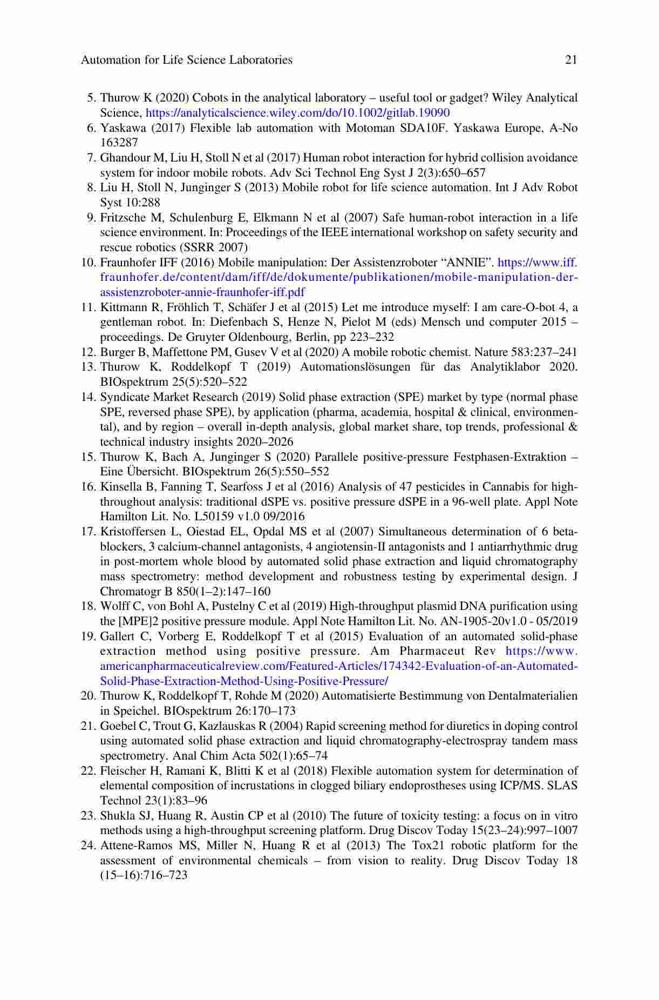 Automation for Life Science Laboratories 21

5. Thurow K (2020) Cobots in the analytical laboratory – useful tool or gadget? Wiley Analytical Science, https://analyticalscience.wiley.com/do/10.1002/gitlab.19090
6. Yaskawa (2017) Flexible lab automation with Motoman SDA10F. Yaskawa Europe, A-No 163287
7. Ghandour M, Liu H, Stoll N et al (2017) Human robot interaction for hybrid collision avoidance system for indoor mobile robots. Adv Sci Technol Eng Syst J 2(3):650–657
8. Liu H, Stoll N, Junginger S (2013) Mobile robot for life science automation. Int J Adv Robot Syst 10:288
9. Fritzsche M, Schulenburg E, Elkmann N et al (2007) Safe human-robot interaction in a life science environment. In: Proceedings of the IEEE international workshop on safety security and rescue robotics (SSRR 2007)
10. Fraunhofer IFF (2016) Mobile manipulation: Der Assistenzroboter "ANNIE". https://www.iff.fraunhofer.de/content/dam/iff/de/dokumente/publikationen/mobile-manipulation-der-assistenzroboter-annie-fraunhofer-iff.pdf
11. Kittmann R, Fröhlich T, Schäfer J et al (2015) Let me introduce myself: I am care-O-bot 4, a gentleman robot. In: Diefenbach S, Henze N, Pielot M (eds) Mensch und computer 2015 – proceedings. De Gruyter Oldenbourg, Berlin, pp 223–232
12. Burger B, Maffettone PM, Gusev V et al (2020) A mobile robotic chemist. Nature 583:237–241
13. Thurow K, Roddelkopf T (2019) Automationslösungen für das Analytiklabor 2020. BIOspektrum 25(5):520–522
14. Syndicate Market Research (2019) Solid phase extraction (SPE) market by type (normal phase SPE, reversed phase SPE), by application (pharma, academia, hospital & clinical, environmental), and by region – overall in-depth analysis, global market share, top trends, professional & technical industry insights 2020–2026
15. Thurow K, Bach A, Junginger S (2020) Parallele positive-pressure Festphasen-Extraktion – Eine Übersicht. BIOspektrum 26(5):550–552
16. Kinsella B, Fanning T, Searfoss J et al (2016) Analysis of 47 pesticides in Cannabis for high-throughout analysis: traditional dSPE vs. positive pressure dSPE in a 96-well plate. Appl Note Hamilton Lit. No. L50159 v1.0 09/2016
17. Kristoffersen L, Oiestad EL, Opdal MS et al (2007) Simultaneous determination of 6 beta-blockers, 3 calcium-channel antagonists, 4 angiotensin-II antagonists and 1 antiarrhythmic drug in post-mortem whole blood by automated solid phase extraction and liquid chromatography mass spectrometry: method development and robustness testing by experimental design. J Chromatogr B 850(1–2):147–160
18. Wolff C, von Bohl A, Pustelny C et al (2019) High-throughput plasmid DNA purification using the [MPE]2 positive pressure module. Appl Note Hamilton Lit. No. AN-1905-20v1.0 - 05/2019
19. Gallert C, Vorberg E, Roddelkopf T et al (2015) Evaluation of an automated solid-phase extraction method using positive pressure. Am Pharmaceut Rev https://www.americanpharmaceuticalreview.com/Featured-Articles/174342-Evaluation-of-an-Automated-Solid-Phase-Extraction-Method-Using-Positive-Pressure/
20. Thurow K, Roddelkopf T, Rohde M (2020) Automatisierte Bestimmung von Dentalmaterialien in Speichel. BIOspektrum 26:170–173
21. Goebel C, Trout G, Kazlauskas R (2004) Rapid screening method for diuretics in doping control using automated solid phase extraction and liquid chromatography-electrospray tandem mass spectrometry. Anal Chim Acta 502(1):65–74
22. Fleischer H, Ramani K, Blitti K et al (2018) Flexible automation system for determination of elemental composition of incrustations in clogged biliary endoprostheses using ICP/MS. SLAS Technol 23(1):83–96
23. Shukla SJ, Huang R, Austin CP et al (2010) The future of toxicity testing: a focus on in vitro methods using a high-throughput screening platform. Drug Discov Today 15(23–24):997–1007
24. Attene-Ramos MS, Miller N, Huang R et al (2013) The Tox21 robotic platform for the assessment of environmental chemicals – from vision to reality. Drug Discov Today 18 (15–16):716–723